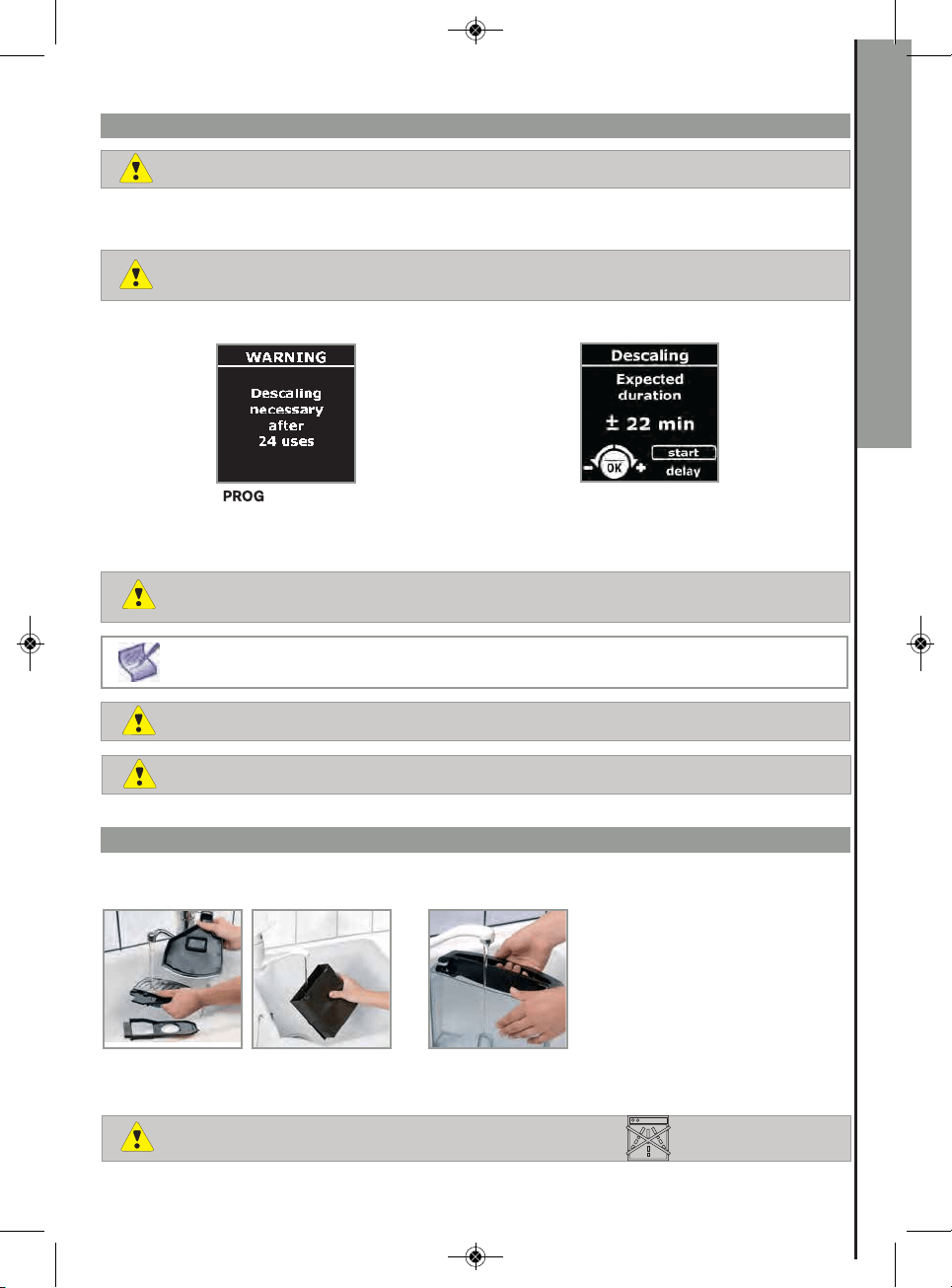 WARNING

Descaling necessary after 24 uses

PROG

Descaling

Expected duration

± 22 min

OK

start

delay